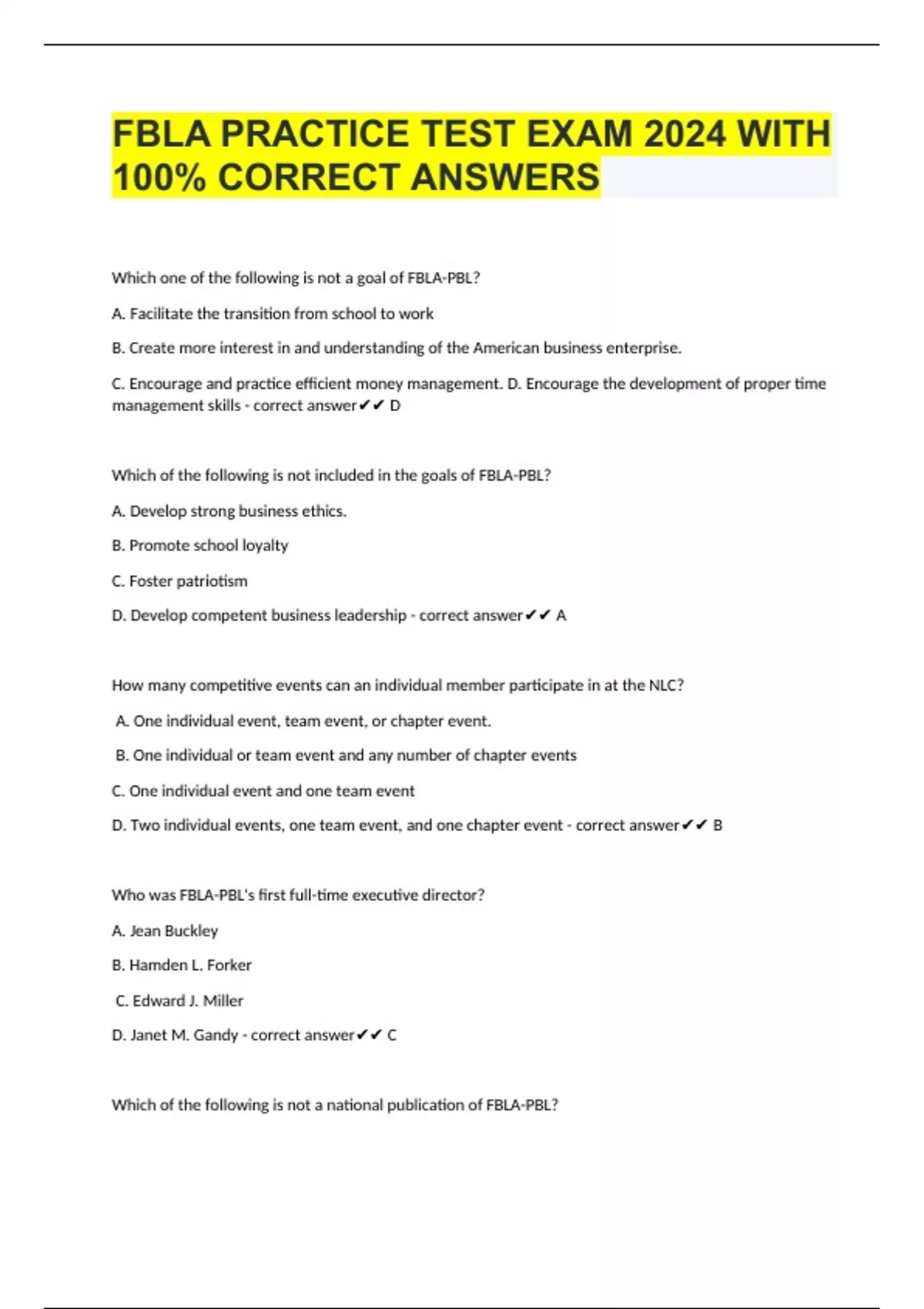 FBLA PRACTICE TEST EXAM 2024 WITH 100% CORRECT ANSWERS

Which one of the following is not a goal of FBLA-PBL?

A. Facilitate the transition from school to work

B. Create more interest in and understanding of the American business enterprise.

C. Encourage and practice efficient money management. D. Encourage the development of proper time management skills - correct answer✔✔ D

Which of the following is not included in the goals of FBLA-PBL?

A. Develop strong business ethics.

B. Promote school loyalty

C. Foster patriotism

D. Develop competent business leadership - correct answer✔✔ A

How many competitive events can an individual member participate in at the NLC?

A. One individual event, team event, or chapter event.

B. One individual or team event and any number of chapter events

C. One individual event and one team event

D. Two individual events, one team event, and one chapter event - correct answer✔✔ B

Who was FBLA-PBL's first full-time executive director?

A. Jean Buckley

B. Hamden L. Forker

C. Edward J. Miller

D. Janet M. Gandy - correct answer✔✔ C

Which of the following is not a national publication of FBLA-PBL?